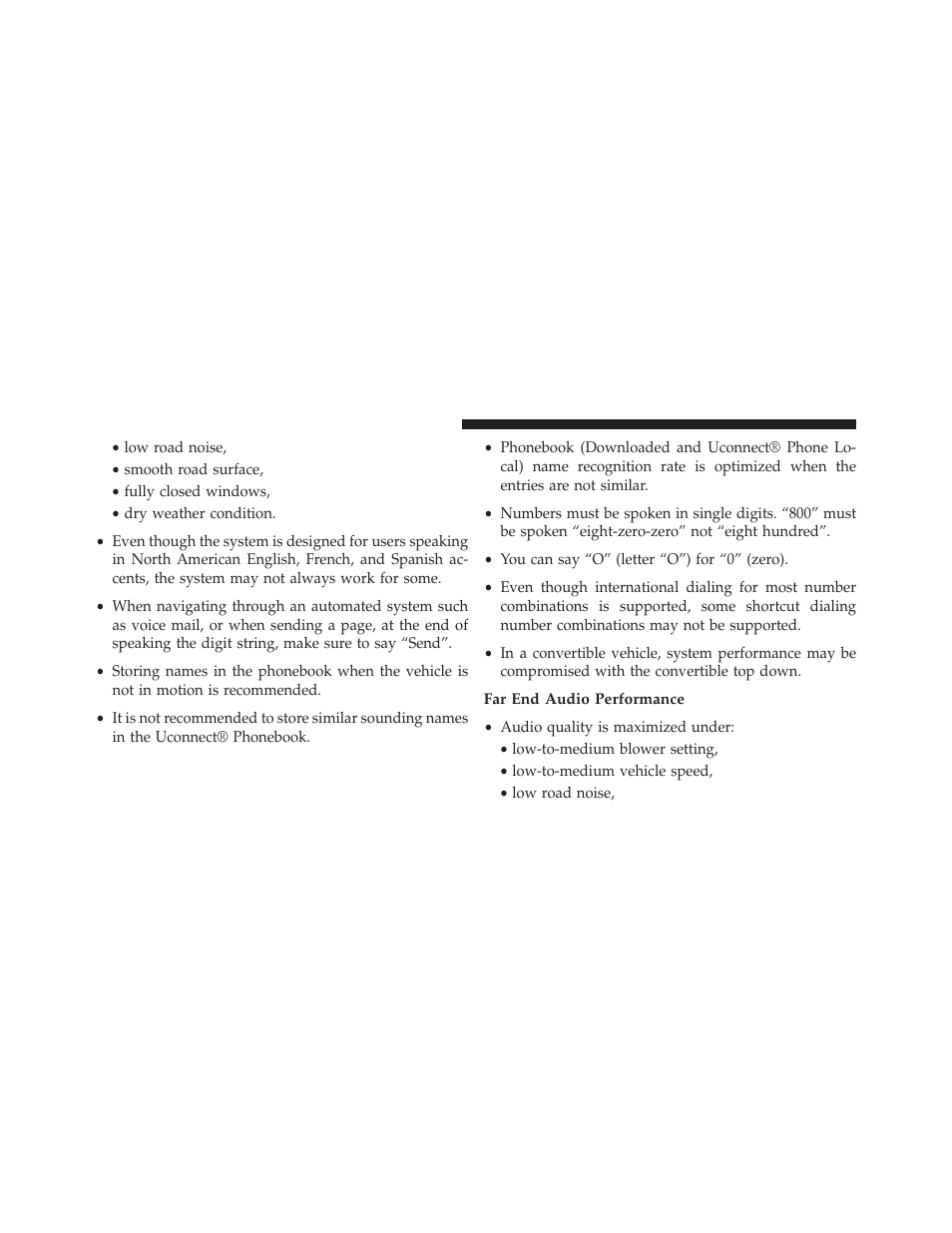 • low road noise,
• smooth road surface,
• fully closed windows,
• dry weather condition.

• Even though the system is designed for users speaking in North American English, French, and Spanish accents, the system may not always work for some.

• When navigating through an automated system such as voice mail, or when sending a page, at the end of speaking the digit string, make sure to say “Send”.

• Storing names in the phonebook when the vehicle is not in motion is recommended.

• It is not recommended to store similar sounding names in the Uconnect® Phonebook.

• Phonebook (Downloaded and Uconnect® Phone Local) name recognition rate is optimized when the entries are not similar.

• Numbers must be spoken in single digits. “800” must be spoken “eight-zero-zero” not “eight hundred”.

• You can say “O” (letter “O”) for “0” (zero).

• Even though international dialing for most number combinations is supported, some shortcut dialing number combinations may not be supported.

• In a convertible vehicle, system performance may be compromised with the convertible top down.

Far End Audio Performance

• Audio quality is maximized under:
• low-to-medium blower setting,
• low-to-medium vehicle speed,
• low road noise,